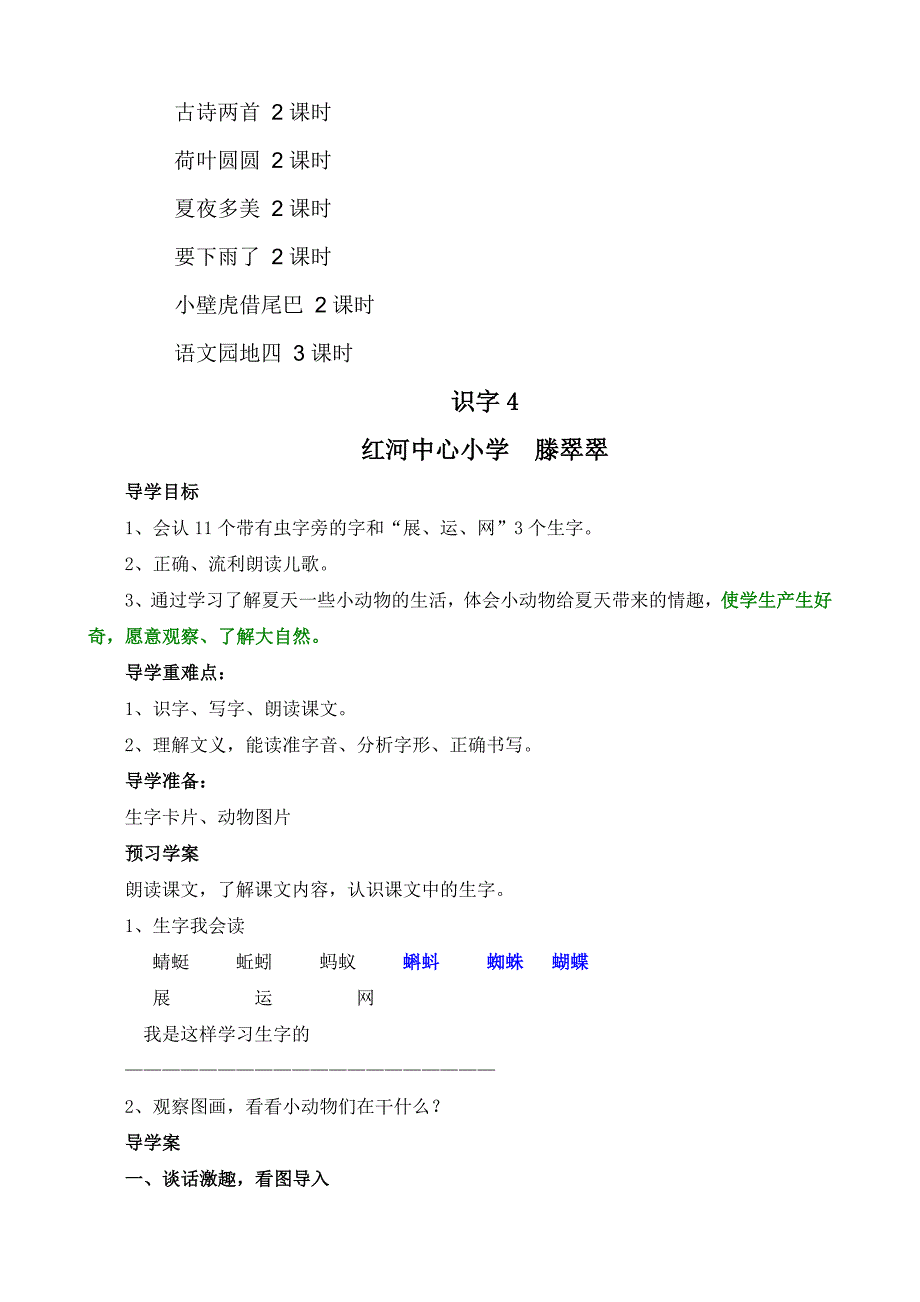 古诗两首 2 课时

荷叶圆圆 2 课时

夏夜多美 2 课时

要下雨了 2 课时

小壁虎借尾巴 2 课时

语文园地四 3 课时

识字 4

红河中心小学 滕翠翠

导学目标

1、会认 11 个带有虫字旁的字和“展、运、网”3 个生字。

2、正确、流利朗读儿歌。

3、通过学习了解夏天一些小动物的生活，体会小动物给夏天带来的情趣，使学生产生好奇，愿意观察、了解大自然。

导学重难点：

1、识字、写字、朗读课文。

2、理解文义，能读准字音、分析字形、正确书写。

导学准备：

生字卡片、动物图片

预习学案

朗读课文，了解课文内容，认识课文中的生字。

1、生字我会读

蜻蜓 蚯蚓 蚂蚁 蝌蚪 蜘蛛 蝴蝶

展 运 网

我是这样学习生字的

————————————————————————

2、观察图画，看看小动物们在干什么？

导学案

一、谈话激趣，看图导入